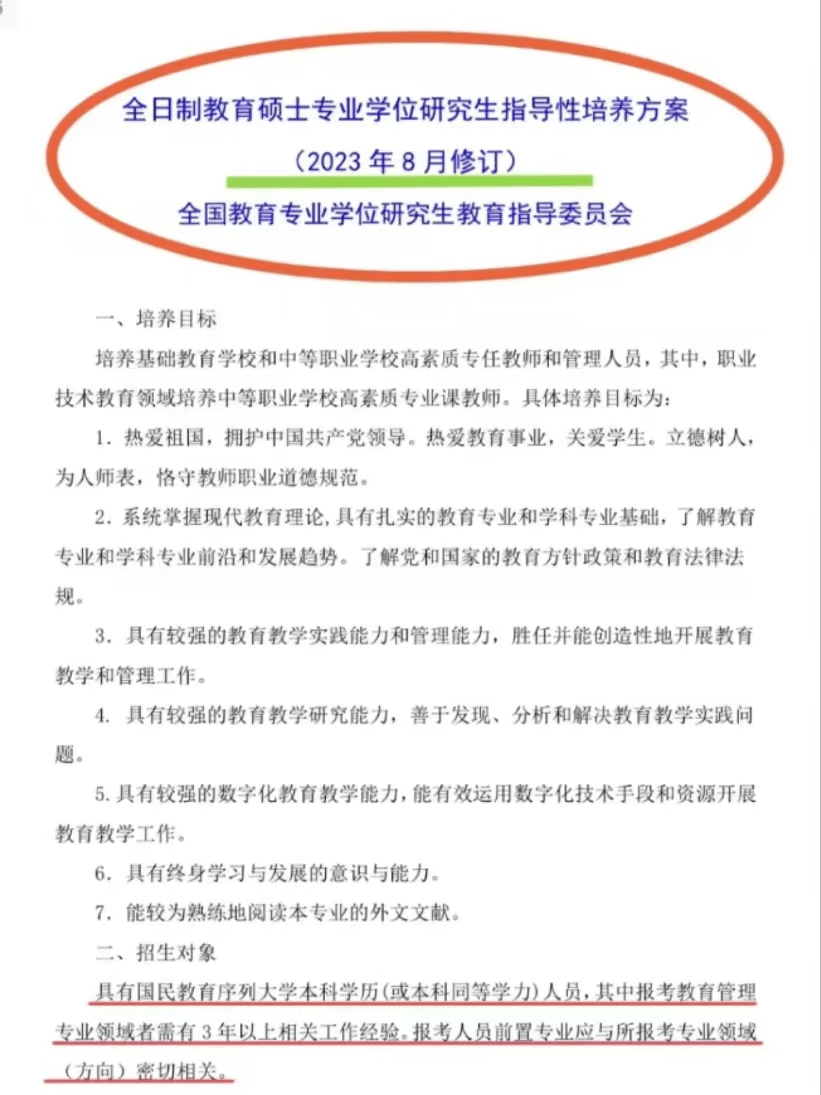 全日制教育硕士专业学位研究生指导性培养方案

（2023 年 8 月修订）

全国教育专业学位研究生教育指导委员会

一、培养目标

培养基础教育学校和中等职业学校高素质专任教师和管理人员，其中，职业技术教育领域培养中等职业学校高素质专业课教师。具体培养目标为：

1. 热爱祖国，拥护中国共产党领导。热爱教育事业，关爱学生。立德树人，为人师表，恪守教师职业道德规范。

2. 系统掌握现代教育理论，具有扎实的教育专业和学科专业基础，了解教育专业和学科专业前沿和发展趋势。了解党和国家的教育方针政策和教育法律法规。

3. 具有较强的教育教学实践能力和管理能力，胜任并能创造性地开展教育教学和管理工作。

4. 具有较强的教育教学研究能力，善于发现、分析和解决教育教学实践问题。

5. 具有较强的数字化教育教学能力，能有效运用数字化技术手段和资源开展教育教学工作。

6. 具有终身学习与发展的意识与能力。

7. 能较为熟练地阅读本专业的外文文献。

二、招生对象

具有国民教育序列大学本科学历（或本科同等学力）人员，其中报考教育管理专业领域者需有 3 年以上相关工作经验。报考人员前置专业应与所报考专业领域（方向）密切相关。